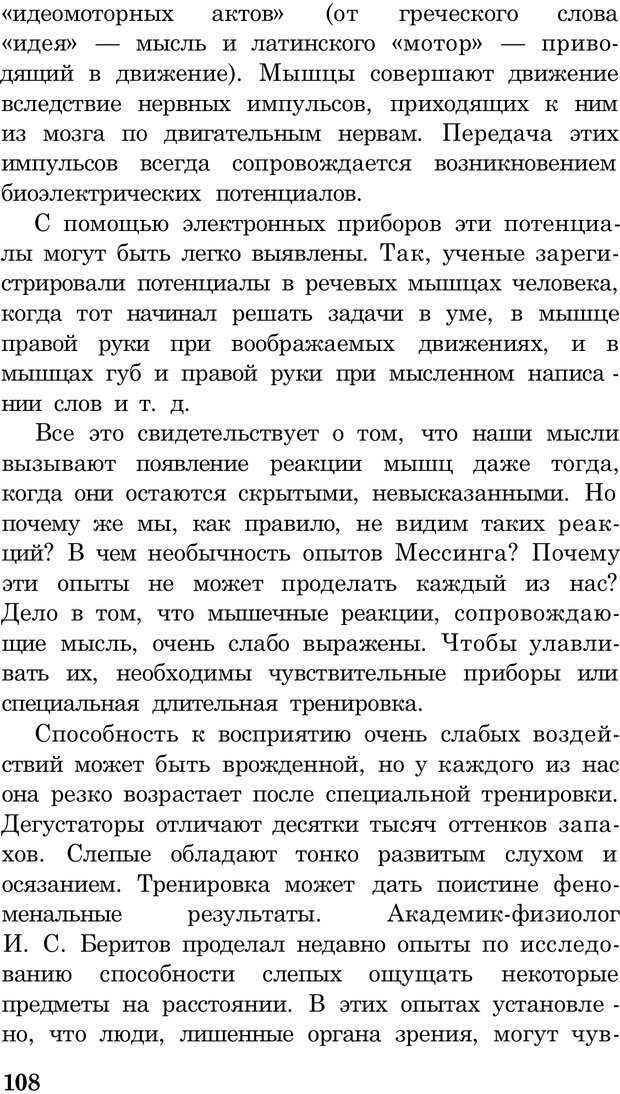 «идеомоторных актов» (от греческого слова «идея» — мысль и латинского «мотор» — приводящий в движение). Мышцы совершают движение вследствие нервных импульсов, приходящих к ним из мозга по двигательным нервам. Передача этих импульсов всегда сопровождается возникновением биоэлектрических потенциалов.

С помощью электронных приборов эти потенциалы могут быть легко выявлены. Так, ученые зарегистрировали потенциалы в речевых мышцах человека, когда тот начинал решать задачи в уме, в мышце правой руки при воображаемых движениях, и в мышцах губ и правой руки при мысленном написании слов и т. д.

Все это свидетельствует о том, что наши мысли вызывают появление реакции мышц даже тогда, когда они остаются скрытыми, невысказанными. Но почему же мы, как правило, не видим таких реакций? В чем необычность опытов Мессинга? Почему эти опыты не может проделать каждый из нас? Дело в том, что мышечные реакции, сопровождающие мысль, очень слабо выражены. Чтобы улавливать их, необходимы чувствительные приборы или специальная длительная тренировка.

Способность к восприятию очень слабых воздействий может быть врожденной, но у каждого из нас она резко возрастает после специальной тренировки. Дегустаторы отличают десятки тысяч оттенков запахов. Слепые обладают тонко развитым слухом и осязанием. Тренировка может дать поистине феноменальные результаты. Академик-физиолог И. С. Беритов проделал недавно опыты по исследованию способности слепых ощущать некоторые предметы на расстоянии. В этих опытах установлено, что люди, лишенные органа зрения, могут чув-

108